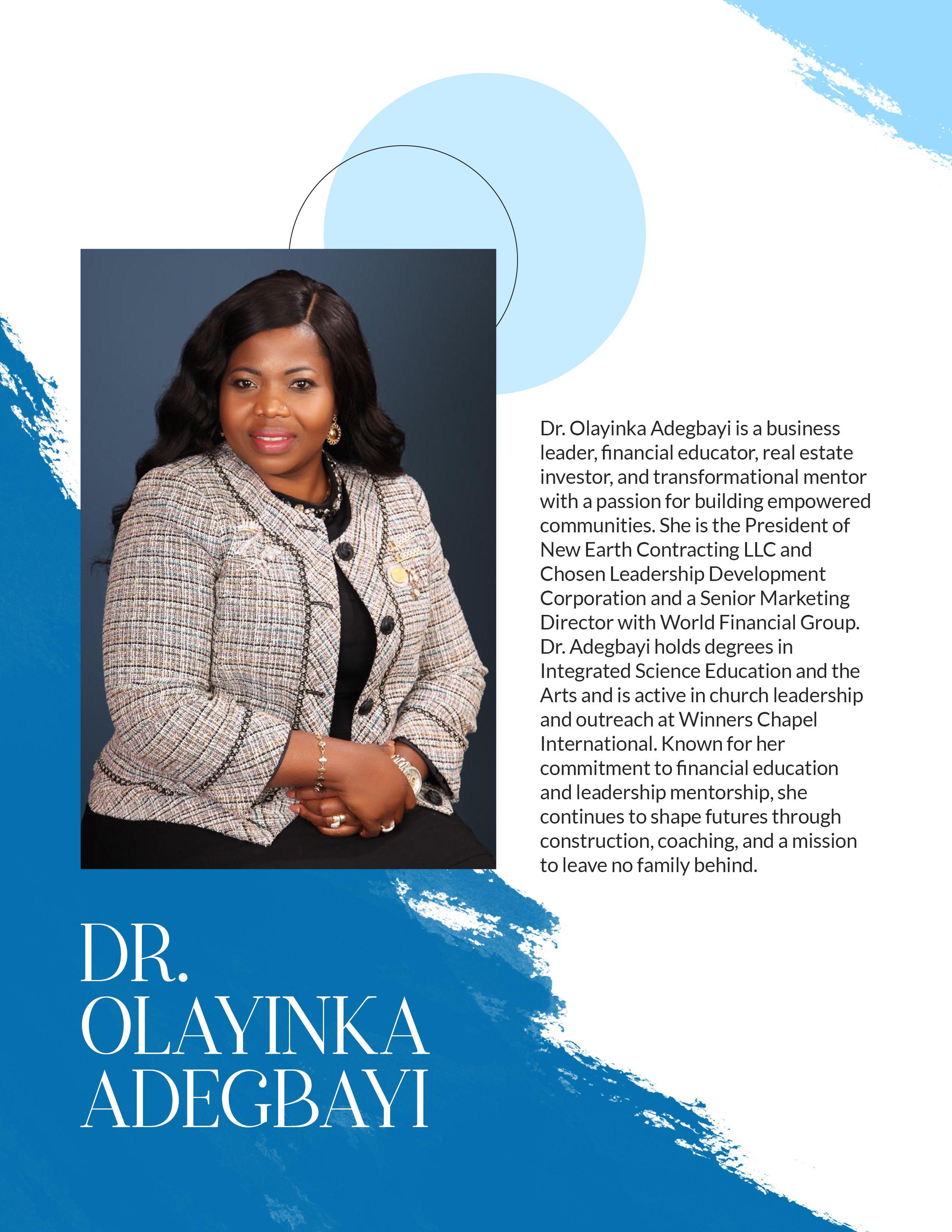 Dr. Olayinka Adegbayi is a business leader, financial educator, real estate investor, and transformational mentor with a passion for building empowered communities. She is the President of New Earth Contracting LLC and Chosen Leadership Development Corporation and a Senior Marketing Director with World Financial Group. Dr. Adegbayi holds degrees in Integrated Science Education and the Arts and is active in church leadership and outreach at Winners Chapel International. Known for her commitment to financial education and leadership mentorship, she continues to shape futures through construction, coaching, and a mission to leave no family behind.

DR. OLAYINKA ADEGBAYI